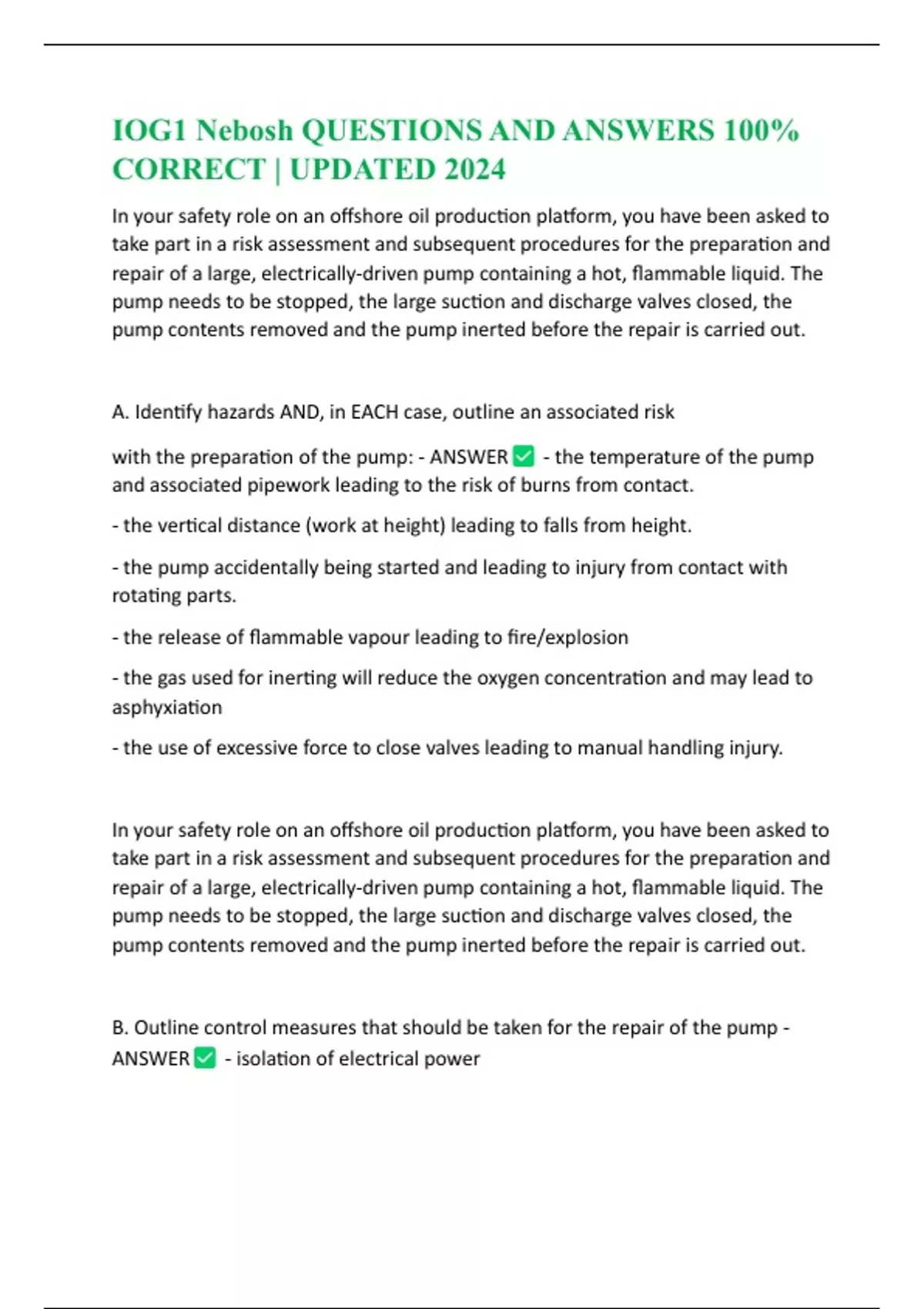 IOG1 Nebosh QUESTIONS AND ANSWERS 100% CORRECT | UPDATED 2024

In your safety role on an offshore oil production platform, you have been asked to take part in a risk assessment and subsequent procedures for the preparation and repair of a large, electrically-driven pump containing a hot, flammable liquid. The pump needs to be stopped, the large suction and discharge valves closed, the pump contents removed and the pump inerted before the repair is carried out.

A. Identify hazards AND, in EACH case, outline an associated risk

with the preparation of the pump: - ANSWER ✅ - the temperature of the pump and associated pipework leading to the risk of burns from contact.

- the vertical distance (work at height) leading to falls from height.

- the pump accidentally being started and leading to injury from contact with rotating parts.

- the release of flammable vapour leading to fire/explosion

- the gas used for inerting will reduce the oxygen concentration and may lead to asphyxiation

- the use of excessive force to close valves leading to manual handling injury.

In your safety role on an offshore oil production platform, you have been asked to take part in a risk assessment and subsequent procedures for the preparation and repair of a large, electrically-driven pump containing a hot, flammable liquid. The pump needs to be stopped, the large suction and discharge valves closed, the pump contents removed and the pump inerted before the repair is carried out.

B. Outline control measures that should be taken for the repair of the pump - ANSWER ✅ - isolation of electrical power